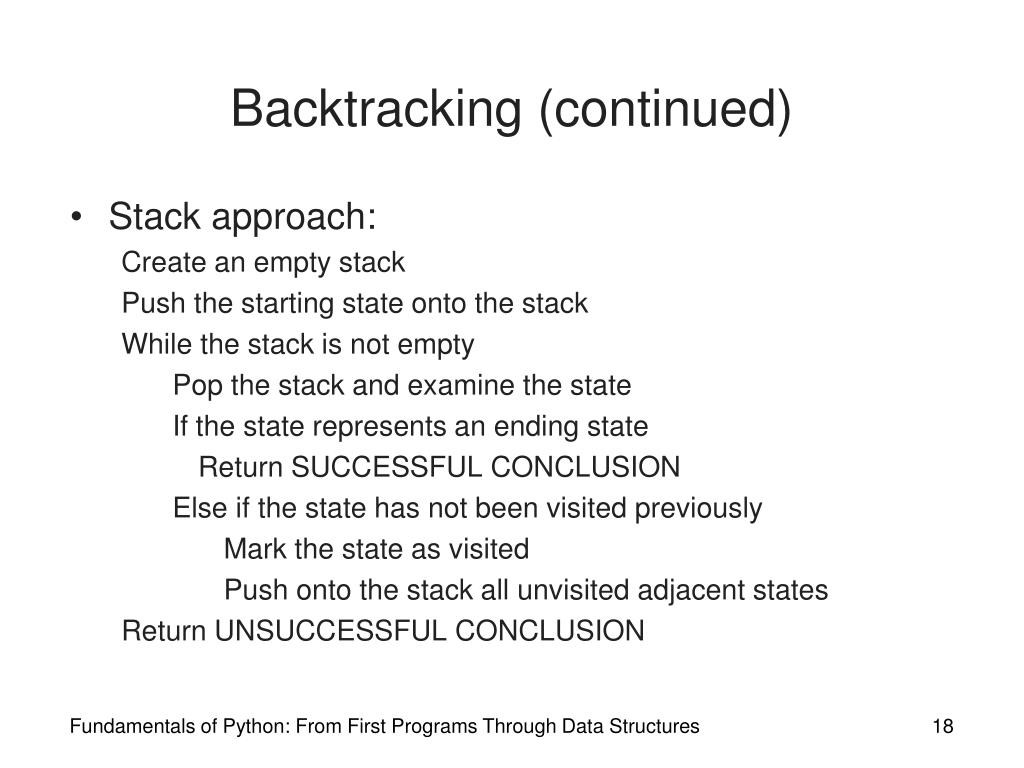 Backtracking (continued)

• Stack approach:

Create an empty stack
Push the starting state onto the stack
While the stack is not empty
Pop the stack and examine the state
If the state represents an ending state
Return SUCCESSFUL CONCLUSION
Else if the state has not been visited previously
Mark the state as visited
Push onto the stack all unvisited adjacent states
Return UNSUCCESSFUL CONCLUSION

Fundamentals of Python: From First Programs Through Data Structures

18